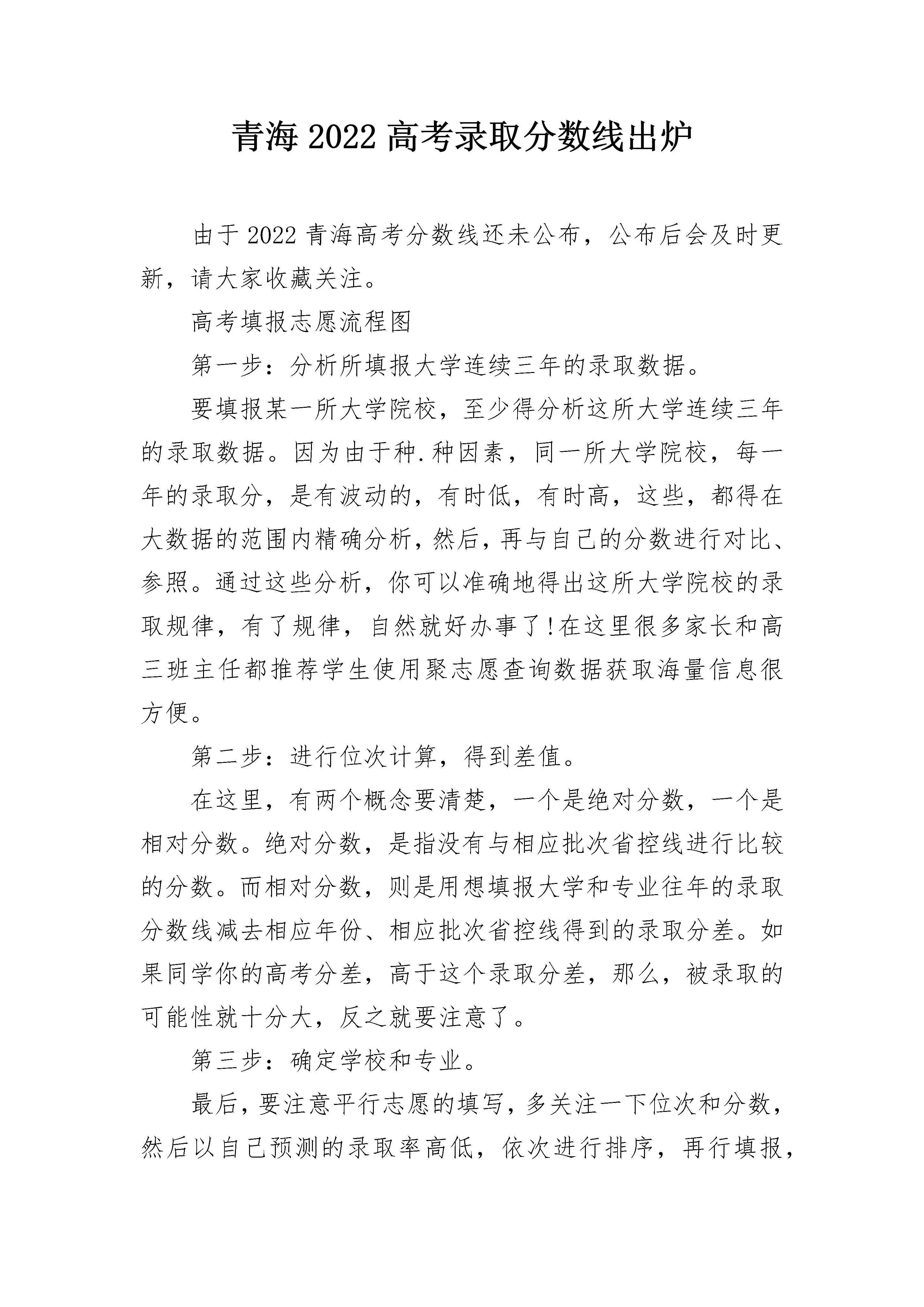 青海2022高考录取分数线出炉

由于2022青海高考分数线还未公布，公布后会及时更新，请大家收藏关注。

高考填报志愿流程图

第一步：分析所填报大学连续三年的录取数据。

要填报某一所大学院校，至少得分析这所大学连续三年的录取数据。因为由于种.种因素，同一所大学院校，每一年的录取分，是有波动的，有时低，有时高，这些，都得在大数据的范围内精确分析，然后，再与自己的分数进行对比、参照。通过这些分析，你可以准确地得出这所大学院校的录取规律，有了规律，自然就好办事了!在这里很多家长和高三班主任都推荐学生使用聚志愿查询数据获取海量信息很方便。

第二步：进行位次计算，得到差值。

在这里，有两个概念要清楚，一个是绝对分数，一个是相对分数。绝对分数，是指没有与相应批次省控线进行比较的分数。而相对分数，则是用想填报大学和专业往年的录取分数线减去相应年份、相应批次省控线得到的录取分差。如果同学你的高考分差，高于这个录取分差，那么，被录取的可能性就十分大，反之就要注意了。

第三步：确定学校和专业。

最后，要注意平行志愿的填写，多关注一下位次和分数，然后以自己预测的录取率高低，依次进行排序，再行填报，